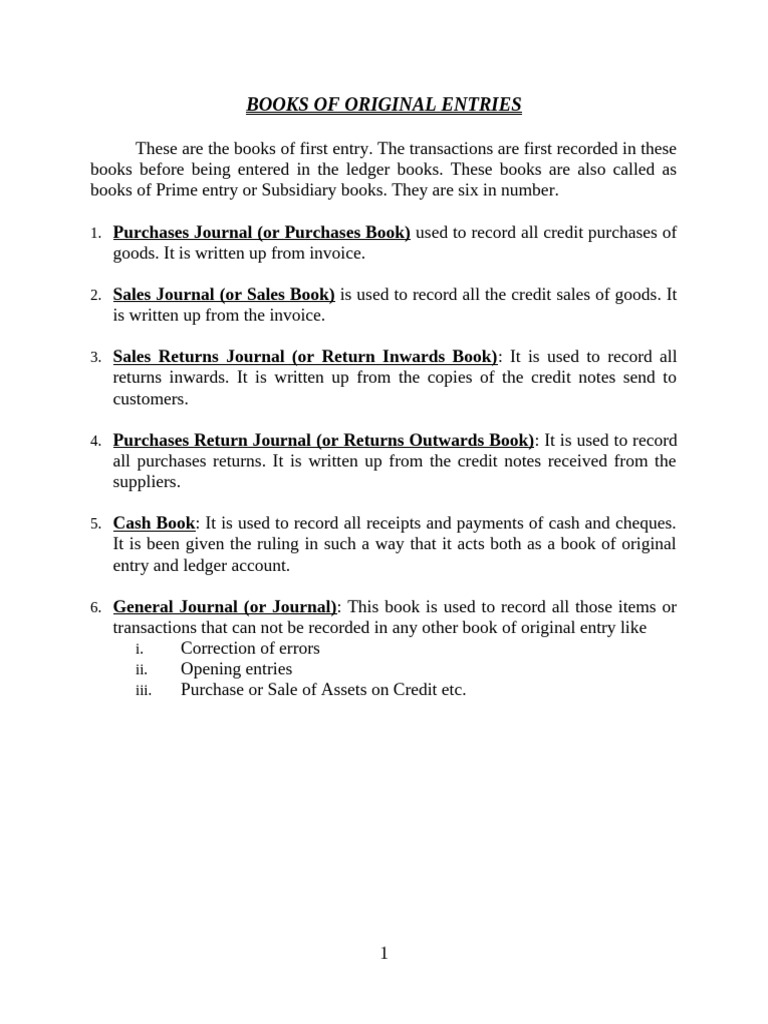 BOOKS OF ORIGINAL ENTRIES

These are the books of first entry. The transactions are first recorded in these books before being entered in the ledger books. These books are also called as books of Prime entry or Subsidiary books. They are six in number.

1. Purchases Journal (or Purchases Book) used to record all credit purchases of goods. It is written up from invoice.

2. Sales Journal (or Sales Book) is used to record all the credit sales of goods. It is written up from the invoice.

3. Sales Returns Journal (or Return Inwards Book): It is used to record all returns inwards. It is written up from the copies of the credit notes send to customers.

4. Purchases Return Journal (or Returns Outwards Book): It is used to record all purchases returns. It is written up from the credit notes received from the suppliers.

5. Cash Book: It is used to record all receipts and payments of cash and cheques. It is been given the ruling in such a way that it acts both as a book of original entry and ledger account.

6. General Journal (or Journal): This book is used to record all those items or transactions that can not be recorded in any other book of original entry like
i. Correction of errors
ii. Opening entries
iii. Purchase or Sale of Assets on Credit etc.

1